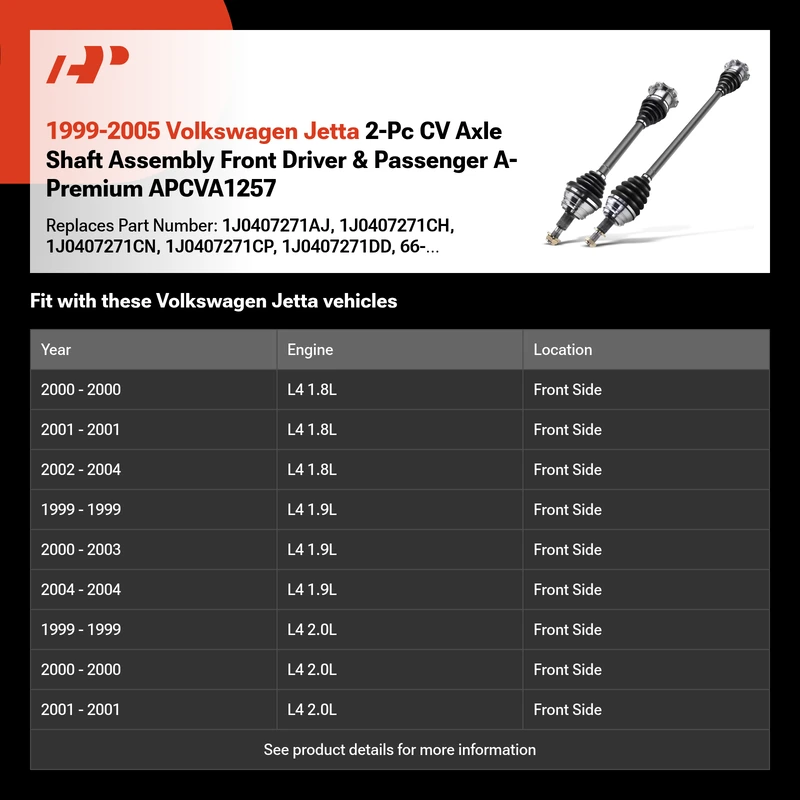 1999-2005 Volkswagen Jetta 2-Pc CV Axle Shaft Assembly Front Driver & Passenger A-Premium APCVA1257

Replaces Part Number: 1J0407271AJ, 1J0407271CH, 1J0407271CN, 1J0407271CP, 1J0407271DD, 66-...

Fit with these Volkswagen Jetta vehicles

| Year | Engine | Location |
|---|---|---|
| 2000 - 2000 | L4 1.8L | Front Side |
| 2001 - 2001 | L4 1.8L | Front Side |
| 2002 - 2004 | L4 1.8L | Front Side |
| 1999 - 1999 | L4 1.9L | Front Side |
| 2000 - 2003 | L4 1.9L | Front Side |
| 2004 - 2004 | L4 1.9L | Front Side |
| 1999 - 1999 | L4 2.0L | Front Side |
| 2000 - 2000 | L4 2.0L | Front Side |
| 2001 - 2001 | L4 2.0L | Front Side |

See product details for more information